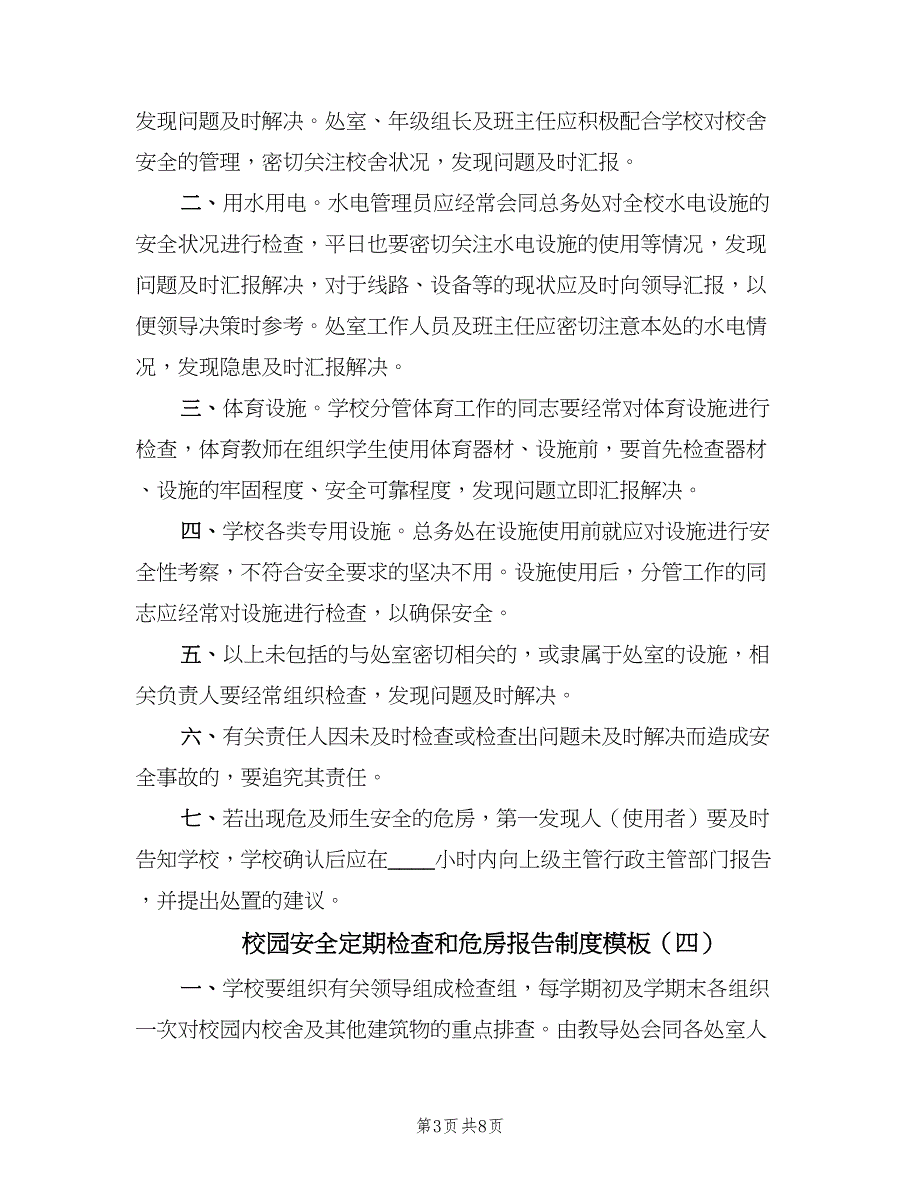 发现问题及时解决。处室、年级组长及班主任应积极配合学校对校舍安全的管理，密切关注校舍状况，发现问题及时汇报。

二、用水用电。水电管理员应经常会同总务处对全校水电设施的安全状况进行检查，平日也要密切关注水电设施的使用等情况，发现问题及时汇报解决，对于线路、设备等的现状应及时向领导汇报，以便领导决策时参考。处室工作人员及班主任应密切注意本处的水电情况，发现隐患及时汇报解决。

三、体育设施。学校分管体育工作的同志要经常对体育设施进行检查，体育教师在组织学生使用体育器材、设施前，要首先检查器材、设施的牢固程度、安全可靠程度，发现问题立即汇报解决。

四、学校各类专用设施。总务处在设施使用前就应对设施进行安全性考察，不符合安全要求的坚决不用。设施使用后，分管工作的同志应经常对设施进行检查，以确保安全。

五、以上未包括的与处室密切相关的，或隶属于处室的设施，相关负责人要经常组织检查，发现问题及时解决。

六、有关责任人因未及时检查或检查出问题未及时解决而造成安全事故的，要追究其责任。

七、若出现危及师生安全的危房，第一发现人（使用者）要及时告知学校，学校确认后应在____小时内向上级主管行政主管部门报告，并提出处置的建议。

校园安全定期检查和危房报告制度模板（四）

一、学校要组织有关领导组成检查组，每学期初及学期末各组织一次对校园内校舍及其他建筑物的重点排查。由教导处会同各处室人

第3页 共8页